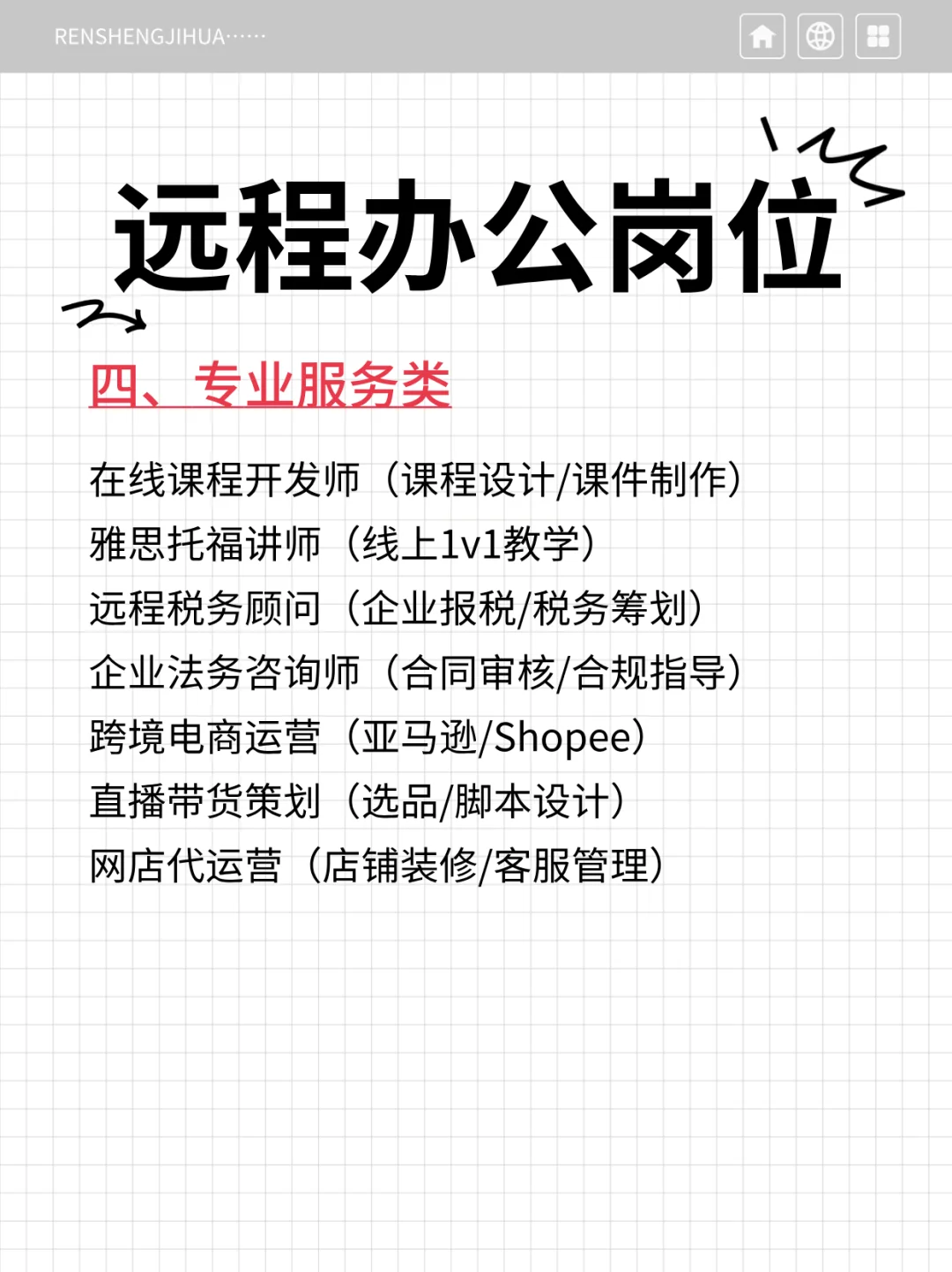 RENSHENGJIHUA······

远程办公岗位

四、专业服务类

在线课程开发师（课程设计/课件制作）
雅思托福讲师（线上1v1教学）
远程税务顾问（企业报税/税务筹划）
企业法务咨询师（合同审核/合规指导）
跨境电商运营（亚马逊/Shopee）
直播带货策划（选品/脚本设计）
网店代运营（店铺装修/客服管理）